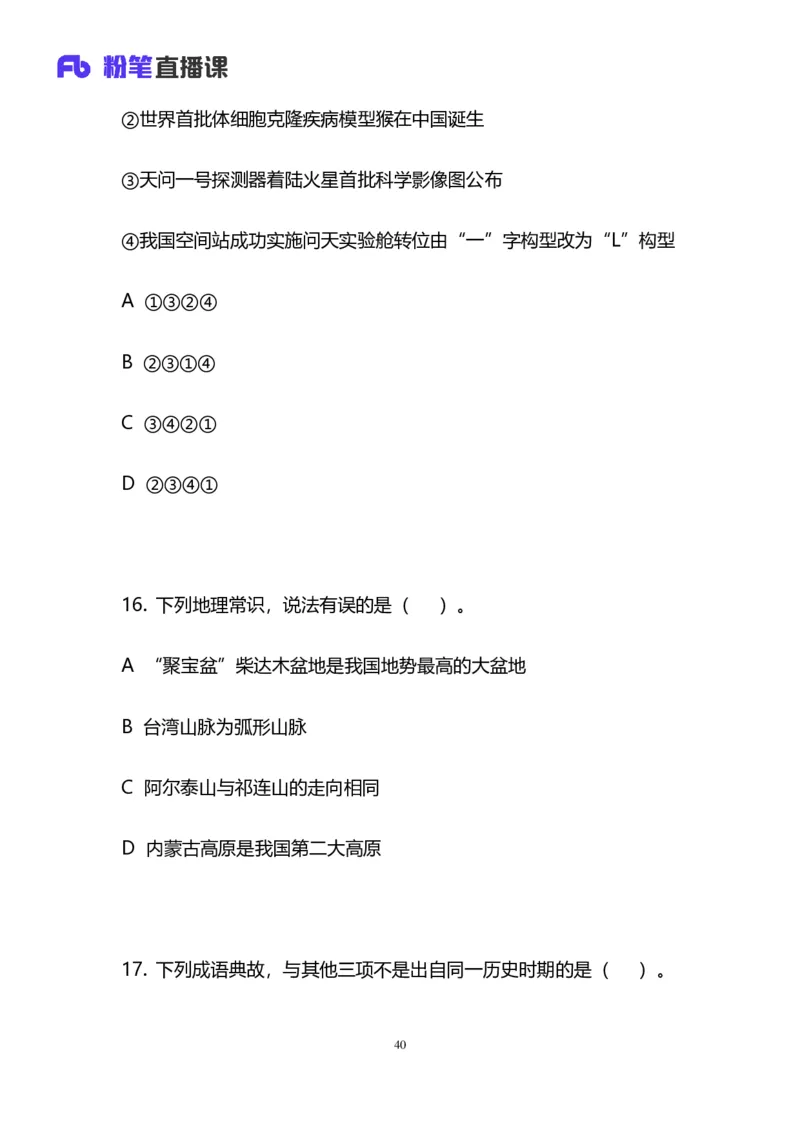 Fb 粉笔直播课

②世界首批体细胞克隆疾病模型猴在中国诞生

③天问一号探测器着陆火星首批科学影像图公布

④我国空间站成功实施问天实验舱转位由“一”字构型改为“L”构型

A ①③②④

B ②③①④

C ③④②①

D ②③④①

16. 下列地理常识，说法有误的是（ ）。

A “聚宝盆”柴达木盆地是我国地势最高的大盆地

B 台湾山脉为弧形山脉

C 阿尔泰山与祁连山的走向相同

D 内蒙古高原是我国第二大高原

17. 下列成语典故，与其他三项不是出自同一历史时期的是（ ）。

40